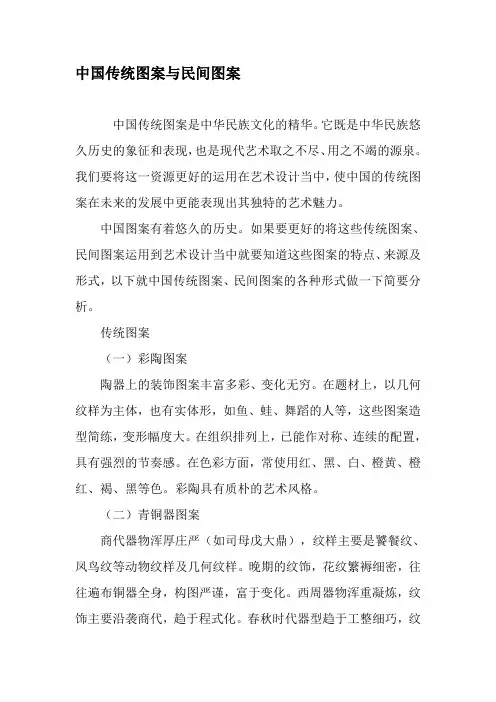 中国传统图案与民间图案

中国传统图案是中华民族文化的精华。它既是中华民族悠久历史的象征和表现，也是现代艺术取之不尽、用之不竭的源泉。我们要将这一资源更好的运用在艺术设计当中，使中国的传统图案在未来的发展中更能表现出其独特的艺术魅力。

中国图案有着悠久的历史。如果要更好的将这些传统图案、民间图案运用到艺术设计当中就要知道这些图案的特点、来源及形式，以下就中国传统图案、民间图案的各种形式做一下简要分析。

传统图案

（一）彩陶图案

陶器上的装饰图案丰富多彩、变化无穷。在题材上，以几何纹样为主体，也有实体形，如鱼、蛙、舞蹈的人等，这些图案造型简练，变形幅度大。在组织排列上，已能作对称、连续的配置，具有强烈的节奏感。在色彩方面，常使用红、黑、白、橙黄、橙红、褐、黑等色。彩陶具有质朴的艺术风格。

（二）青铜器图案

商代器物浑厚庄严（如司母戊大鼎），纹样主要是饕餮纹、凤鸟纹等动物纹样及几何纹样。晚期的纹饰，花纹繁褥细密，往往遍布铜器全身，构图严谨，富于变化。西周器物浑重凝炼，纹饰主要沿袭商代，趋于程式化。春秋时代器型趋于工整细巧，纹